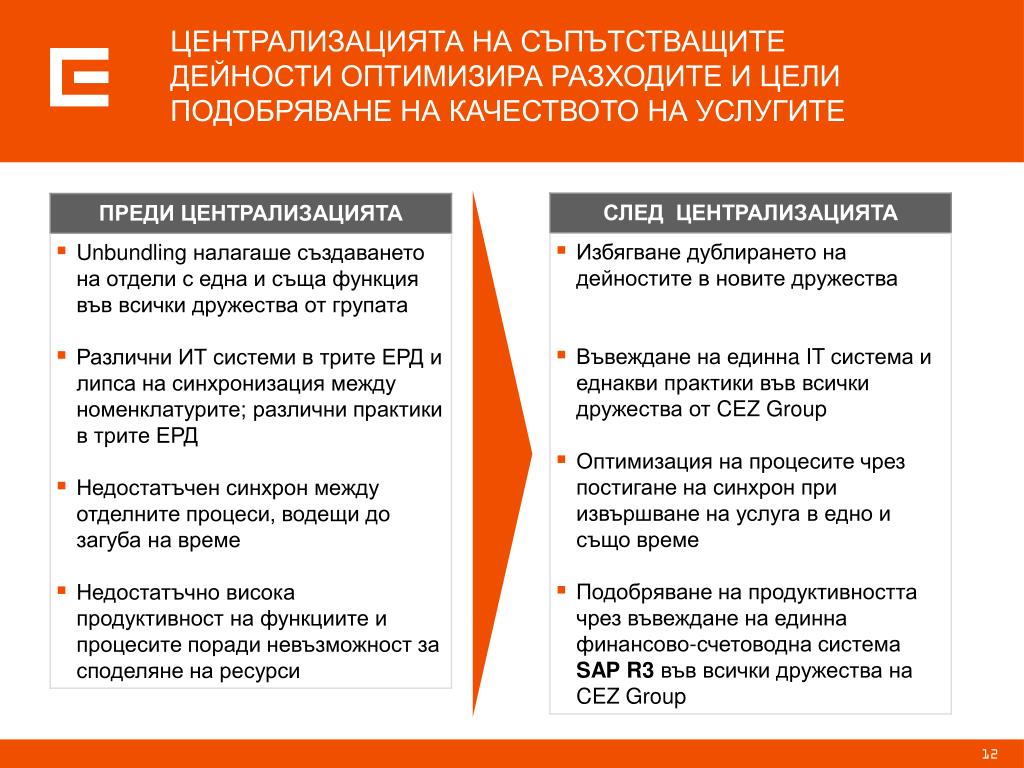 ЦЕНТРАЛИЗАЦИЯТА НА СЪПЪТСТВАЩИТЕ ДЕЙНОСТИ ОПТИМИЗИРА РАЗХОДИТЕ И ЦЕЛИ ПОДОБРЯВАНЕ НА КАЧЕСТВОТО НА УСЛУГИТЕ

ПРЕДИ ЦЕНТРАЛИЗАЦИЯТА

▪ Unbundling налагаше създаването на отдели с една и съща функция във всички дружества от групата

▪ Различни ИТ системи в трите ЕРД и липса на синхронизация между номенклатурите; различни практики в трите ЕРД

▪ Недостатъчен синхрон между отделните процеси, водещи до загуба на време

▪ Недостатъчно висока продуктивност на функциите и процесите поради невъзможност за споделяне на ресурси

СЛЕД ЦЕНТРАЛИЗАЦИЯТА

▪ Избягване дублирането на дейностите в новите дружества

▪ Въвеждане на единна IT система и еднакви практики във всички дружества от CEZ Group

▪ Оптимизация на процесите чрез постигане на синхрон при извършване на услуга в едно и също време

▪ Подобряване на продуктивността чрез въвеждане на единна финансово-счетоводна система SAP R3 във всички дружества на CEZ Group

12